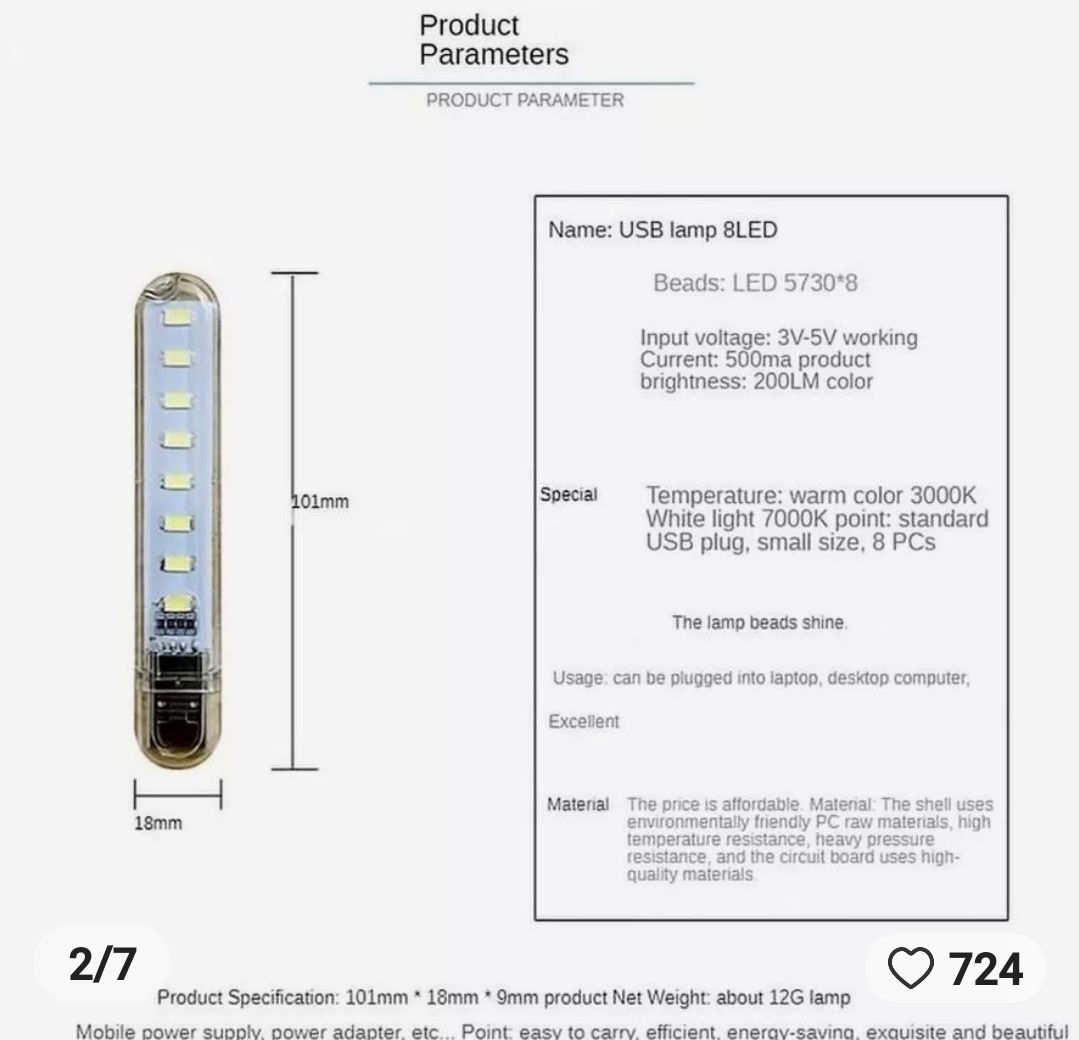 Product Parameters

PRODUCT PARAMETER

101mm

18mm

Name: USB lamp 8LED

Beads: LED 5730*8

Input voltage: 3V-5V working
Current: 500ma product
brightness: 200LM color

Special

Temperature: warm color 3000K
White light 7000K point: standard
USB plug, small size, 8 PCs

The lamp beads shine.

Usage: can be plugged into laptop, desktop computer,

Excellent

Material

The price is affordable. Material: The shell uses environmentally friendly PC raw materials, high temperature resistance, heavy pressure resistance, and the circuit board uses high-quality materials.

2/7

724

Product Specification: 101mm * 18mm * 9mm product Net Weight: about 12G lamp

Mobile power supply, power adapter, etc... Point: easy to carry, efficient, energy-saving, exquisite and beautiful